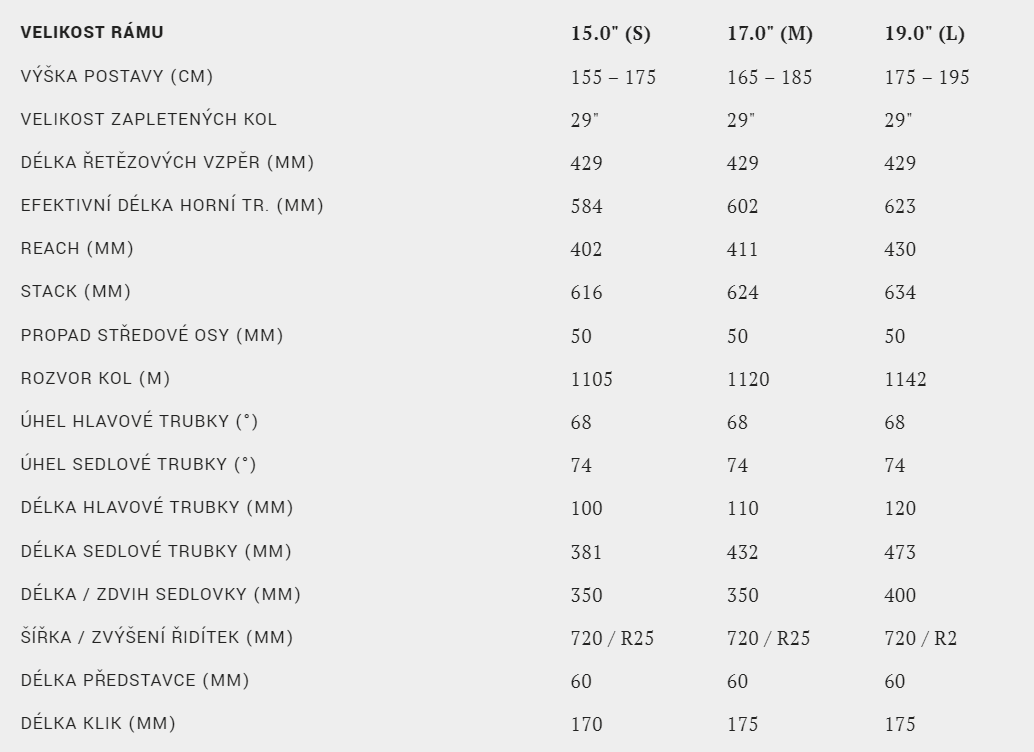 | VELIKOST RÁMU | 15.0" (S) | 17.0" (M) | 19.0" (L) |
|---|---|---|---|
| VÝŠKA POSTAVY (CM) | 155 – 175 | 165 – 185 | 175 – 195 |
| VELIKOST ZAPLETENÝCH KOL | 29" | 29" | 29" |
| DÉLKA ŘETĚZOVÝCH VZPĚR (MM) | 429 | 429 | 429 |
| EFEKTIVNÍ DÉLKA HORNÍ TR. (MM) | 584 | 602 | 623 |
| REACH (MM) | 402 | 411 | 430 |
| STACK (MM) | 616 | 624 | 634 |
| PROPAD STŘEDOVÉ OSY (MM) | 50 | 50 | 50 |
| ROZVOR KOL (M) | 1105 | 1120 | 1142 |
| ÚHEL HLAVOVÉ TRUBKY (°) | 68 | 68 | 68 |
| ÚHEL SEDLOVÉ TRUBKY (°) | 74 | 74 | 74 |
| DÉLKA HLAVOVÉ TRUBKY (MM) | 100 | 110 | 120 |
| DÉLKA SEDLOVÉ TRUBKY (MM) | 381 | 432 | 473 |
| DÉLKA / ZDVIH SEDLOVKY (MM) | 350 | 350 | 400 |
| ŠÍŘKA / ZVÝŠENÍ ŘIDÍTEK (MM) | 720 / R25 | 720 / R25 | 720 / R2 |
| DÉLKA PŘEDSTAVCE (MM) | 60 | 60 | 60 |
| DÉLKA KLIK (MM) | 170 | 175 | 175 |